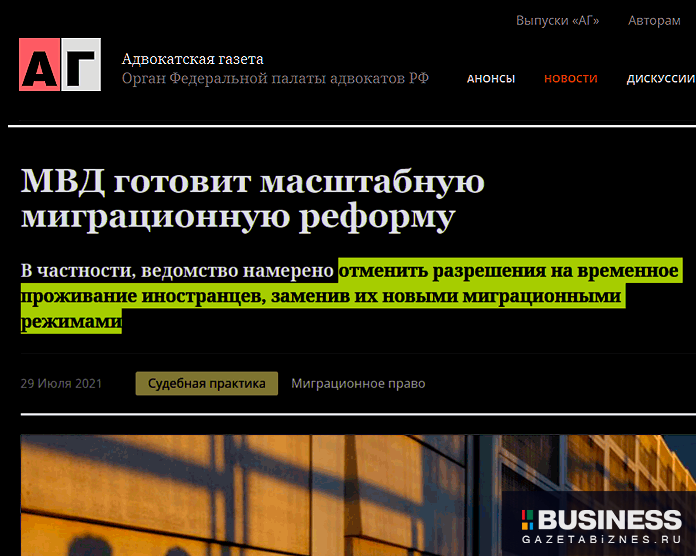 Выпуски «АГ» Авторам

АГ

Адвокатская газета
Орган Федеральной палаты адвокатов РФ

АНОНСЫ НОВОСТИ ДИСКУССИИ

МВД готовит масштабную миграционную реформу

В частности, ведомство намерено отменить разрешения на временное проживание иностранцев, заменив их новыми миграционными режимами

29 Июля 2021 Судебная практика Миграционное право

BUSINESS
GAZETABIZNES.RU